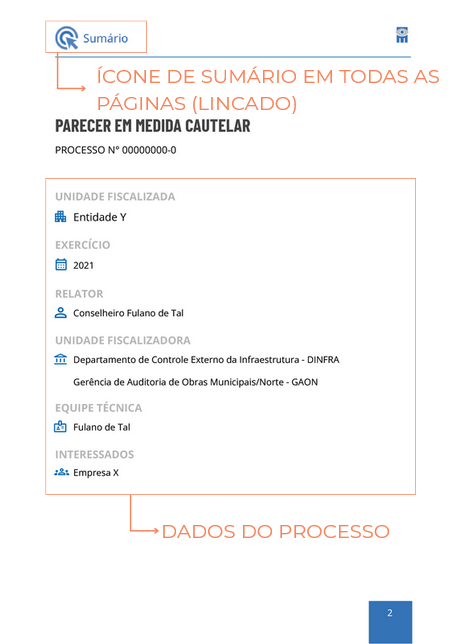 Sumário

ÍCONE DE SUMÁRIO EM TODAS AS PÁGINAS (LINCADO)

PARECER EM MEDIDA CAUTELAR

PROCESSO Nº 00000000-0

UNIDADE FISCALIZADA

Entidade Y

EXERCÍCIO

2021

RELATOR

Conselheiro Fulano de Tal

UNIDADE FISCALIZADORA

Departamento de Controle Externo da Infraestrutura - DINFRA

Gerência de Auditoria de Obras Municipais/Norte - GAON

EQUIPE TÉCNICA

Fulano de Tal

INTERESSADOS

Empresa X

DADOS DO PROCESSO

2